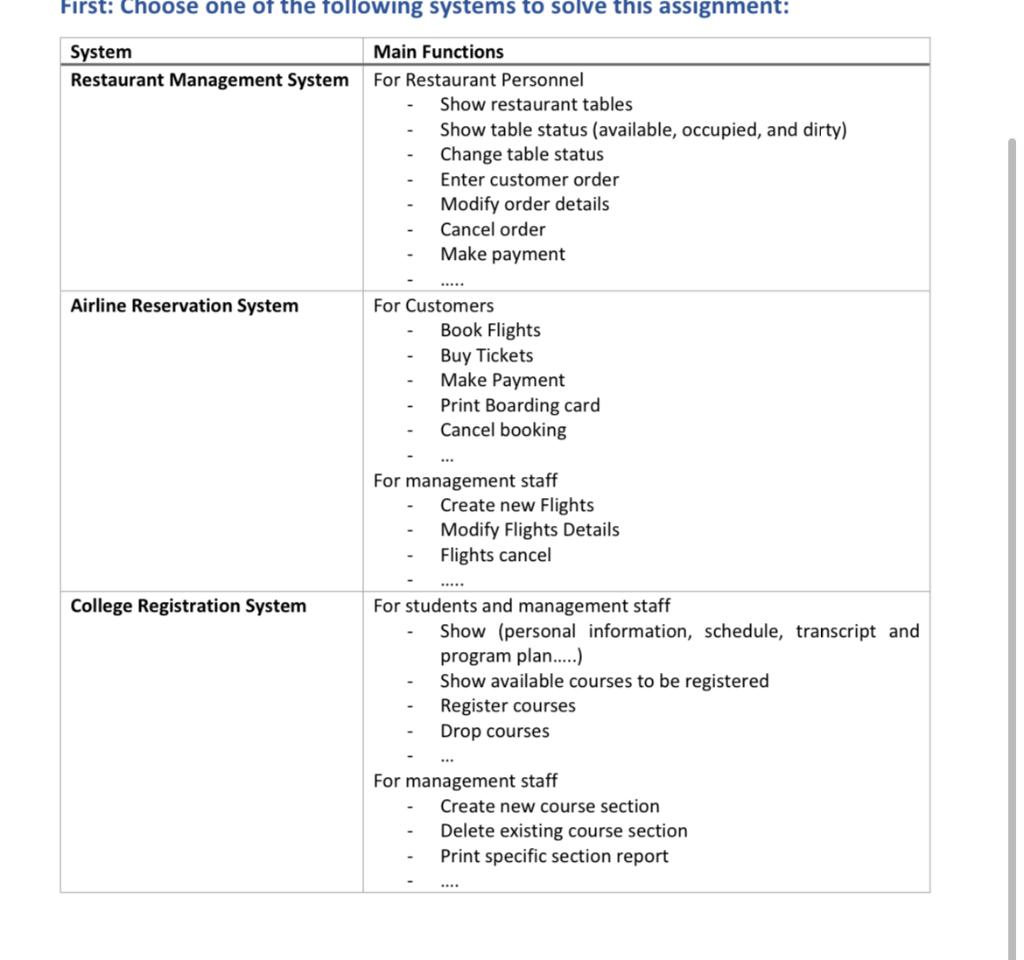 First: Choose one of the following systems to solve this assignment:

| System | Main Functions |
|---|---|
| Restaurant Management System | For Restaurant Personnel<br>- Show restaurant tables<br>- Show table status (available, occupied, and dirty)<br>- Change table status<br>- Enter customer order<br>- Modify order details<br>- Cancel order<br>- Make payment<br>- ..... |
| Airline Reservation System | For Customers<br>- Book Flights<br>- Buy Tickets<br>- Make Payment<br>- Print Boarding card<br>- Cancel booking<br>- ...<br>For management staff<br>- Create new Flights<br>- Modify Flights Details<br>- Flights cancel<br>- ..... |
| College Registration System | For students and management staff<br>- Show (personal information, schedule, transcript and program plan.....)<br>- Show available courses to be registered<br>- Register courses<br>- Drop courses<br>- ...<br>For management staff<br>- Create new course section<br>- Delete existing course section<br>- Print specific section report<br>- .... |